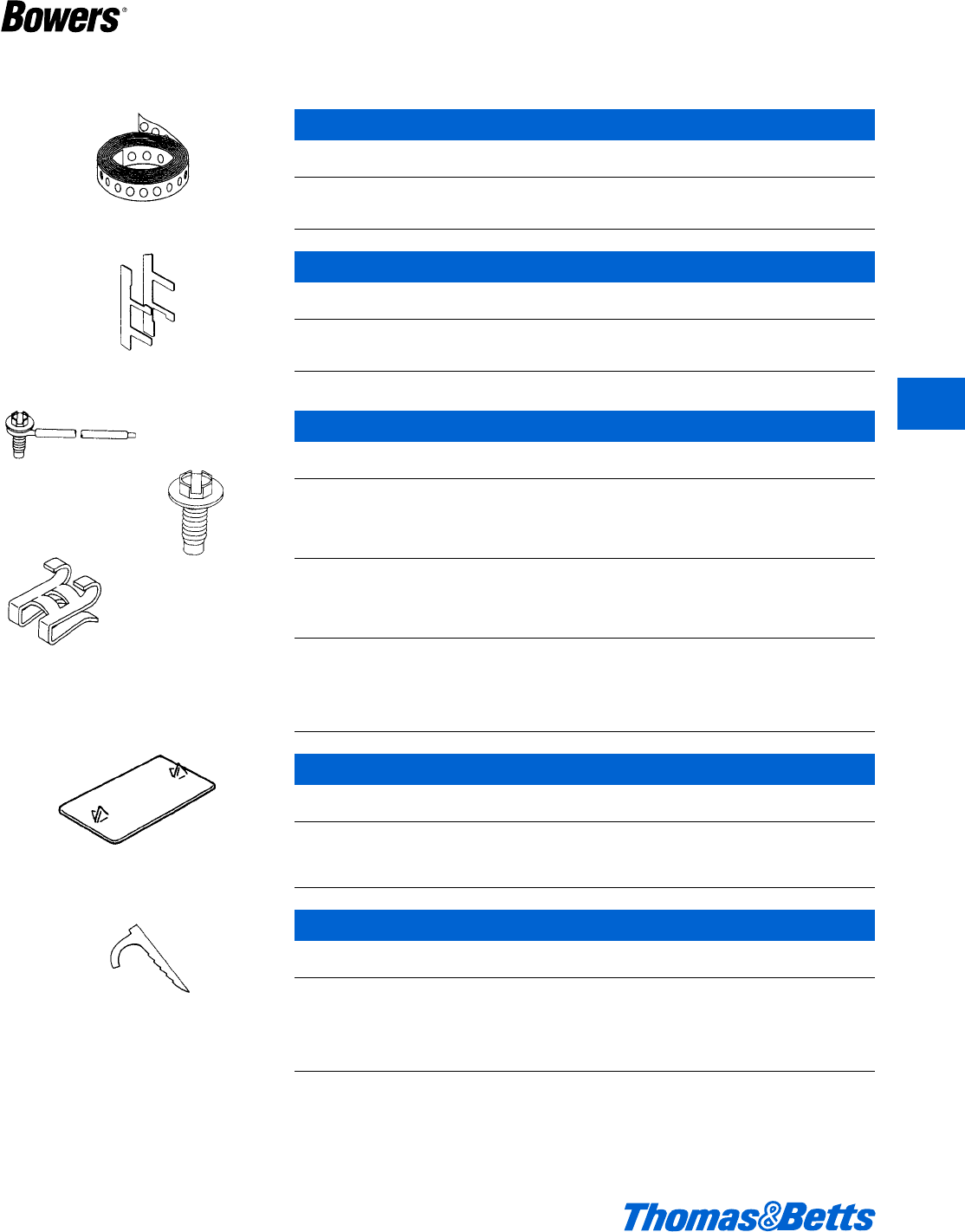 Bowers®

Thomas&Betts